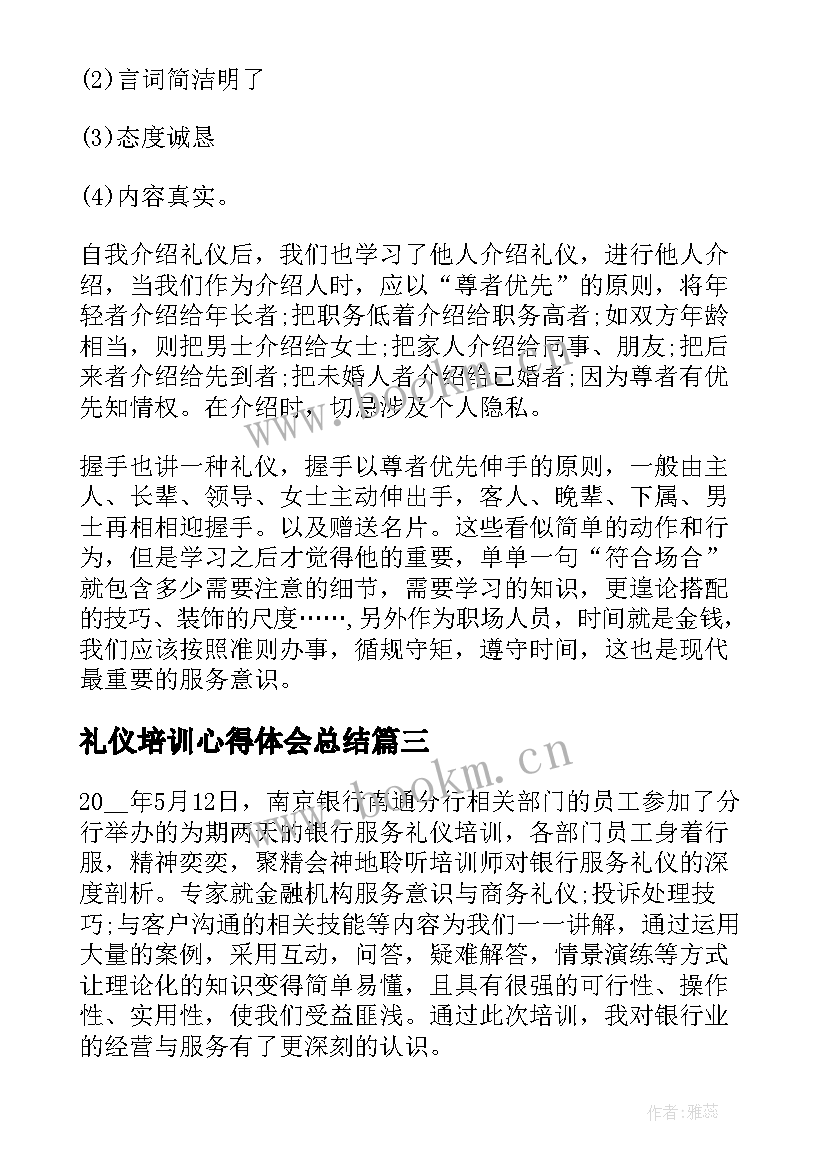 (2)言词简洁明了

(3)态度诚恳

(4)内容真实。

自我介绍礼仪后，我们也学习了他人介绍礼仪，进行他人介绍，当我们作为介绍人时，应以“尊者优先”的原则，将年轻者介绍给年长者;把职务低着介绍给职务高者;如双方年龄相当，则把男士介绍给女士;把家人介绍给同事、朋友;把后来者介绍给先到者;把未婚人者介绍给已婚者;因为尊者有优先知情权。在介绍时，切忌涉及个人隐私。

握手也讲一种礼仪，握手以尊者优先伸手的原则，一般由主人、长辈、领导、女士主动伸出手，客人、晚辈、下属、男士再相相迎握手。以及赠送名片。这些看似简单的动作和行为，但是学习之后才觉得他的重要，单单一句“符合场合”就包含多少需要注意的细节，需要学习的知识，更遑论搭配的技巧、装饰的尺度……，另外作为职场人员，时间就是金钱，我们应该按照准则办事，循规守矩，遵守时间，这也是现代最重要的服务意识。

礼仪培训心得体会总结篇三

20__年5月12日，南京银行南通分行相关部门的员工参加了分行举办的为期两天的银行服务礼仪培训，各部门员工身着行服，精神奕奕，聚精会神地聆听培训师对银行服务礼仪的深度剖析。专家就金融机构服务意识与商务礼仪;投诉处理技巧;与客户沟通的相关技能等内容为我们一一讲解，通过运用大量的案例，采用互动，问答，疑难解答，情景演练等方式让理论化的知识变得简单易懂，且具有很强的可行性、操作性、实用性，使我们受益匪浅。通过此次培训，我对银行业的经营与服务有了更深刻的认识。

www.bookm.cn

作者：雅蕊